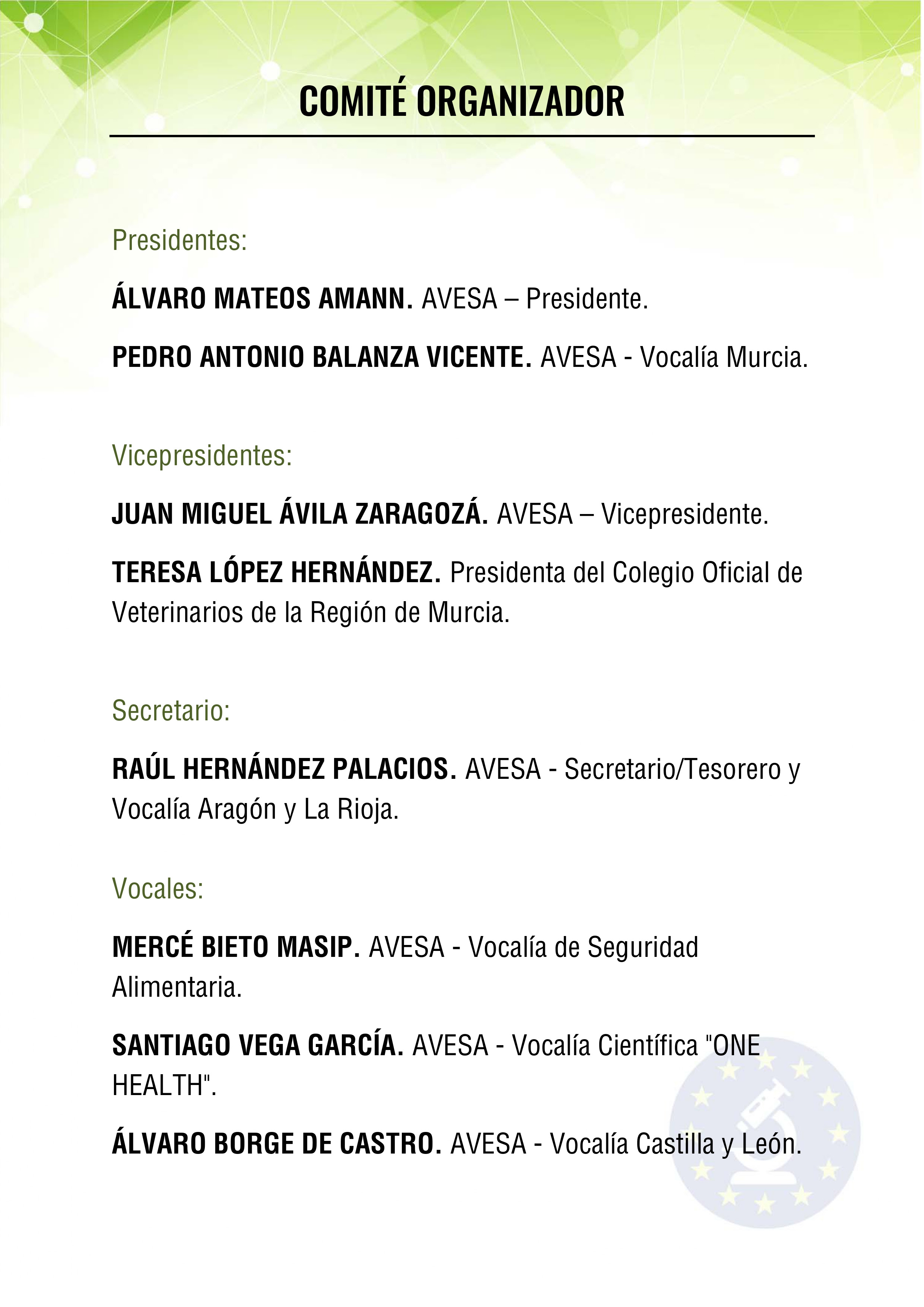 COMITÉ ORGANIZADOR

Presidentes:

ÁLVARO MATEOS AMANN. AVESA – Presidente.

PEDRO ANTONIO BALANZA VICENTE. AVESA - Vocalía Murcia.

Vicepresidentes:

JUAN MIGUEL ÁVILA ZARAGOZÁ. AVESA – Vicepresidente.

TERESA LÓPEZ HERNÁNDEZ. Presidenta del Colegio Oficial de Veterinarios de la Región de Murcia.

Secretario:

RAÚL HERNÁNDEZ PALACIOS. AVESA - Secretario/Tesorero y Vocalía Aragón y La Rioja.

Vocales:

MERCÉ BIETO MASIP. AVESA - Vocalía de Seguridad Alimentaria.

SANTIAGO VEGA GARCÍA. AVESA - Vocalía Científica "ONE HEALTH".

ÁLVARO BORGE DE CASTRO. AVESA - Vocalía Castilla y León.